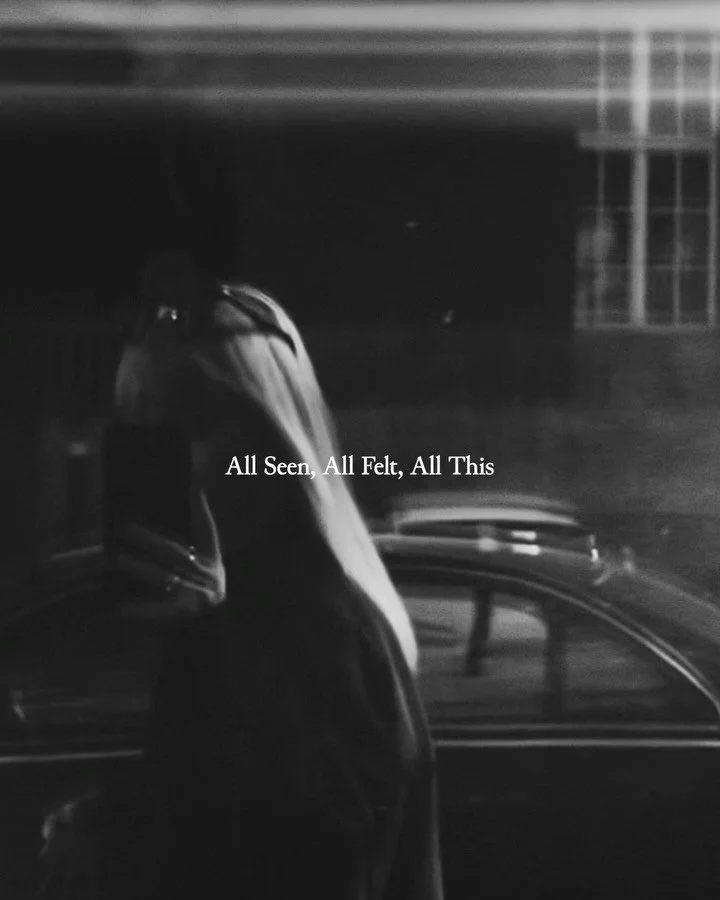 All Seen, All Felt, All This